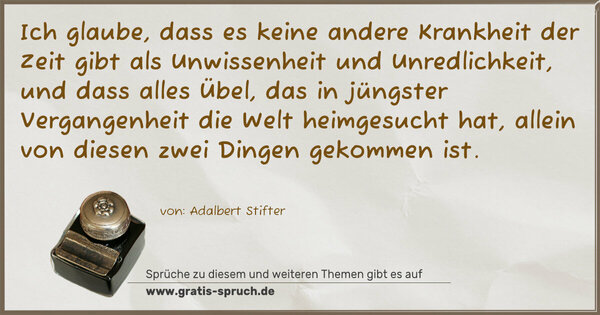 Ich glaube, dass es keine andere Krankheit der Zeit gibt als Unwissenheit und Unredlichkeit, und dass alles Übel, das in jüngster Vergangenheit die Welt heimgesucht hat, allein von diesen zwei Dingen gekommen ist.

von: Adalbert Stifter

Sprüche zu diesem und weiteren Themen gibt es auf
www.gratis-spruch.de